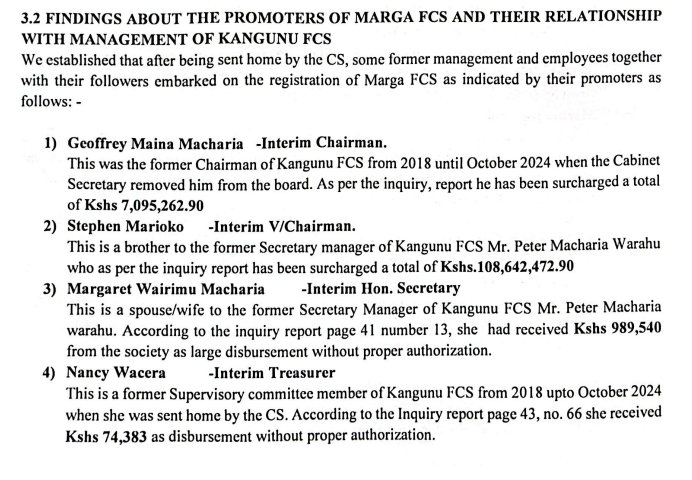 3.2 FINDINGS ABOUT THE PROMOTERS OF MARGA FCS AND THEIR RELATIONSHIP WITH MANAGEMENT OF KANGUNU FCS

We established that after being sent home by the CS, some former management and employees together with their followers embarked on the registration of Marga FCS as indicated by their promoters as follows: -

1) Geoffrey Maina Macharia -Interim Chairman.
This was the former Chairman of Kangunu FCS from 2018 until October 2024 when the Cabinet Secretary removed him from the board. As per the inquiry, report he has been surcharged a total of Kshs 7,095,262.90

2) Stephen Marioko -Interim V/Chairman.
This is a brother to the former Secretary manager of Kangunu FCS Mr. Peter Macharia Warahu who as per the inquiry report has been surcharged a total of Kshs.108,642,472.90

3) Margaret Wairimu Macharia -Interim Hon. Secretary
This is a spouse/wife to the former Secretary Manager of Kangunu FCS Mr. Peter Macharia warahu. According to the inquiry report page 41 number 13, she had received Kshs 989,540 from the society as large disbursement without proper authorization.

4) Nancy Wacera -Interim Treasurer
This is a former Supervisory committee member of Kangunu FCS from 2018 upto October 2024 when she was sent home by the CS. According to the Inquiry report page 43, no. 66 she received Kshs 74,383 as disbursement without proper authorization.